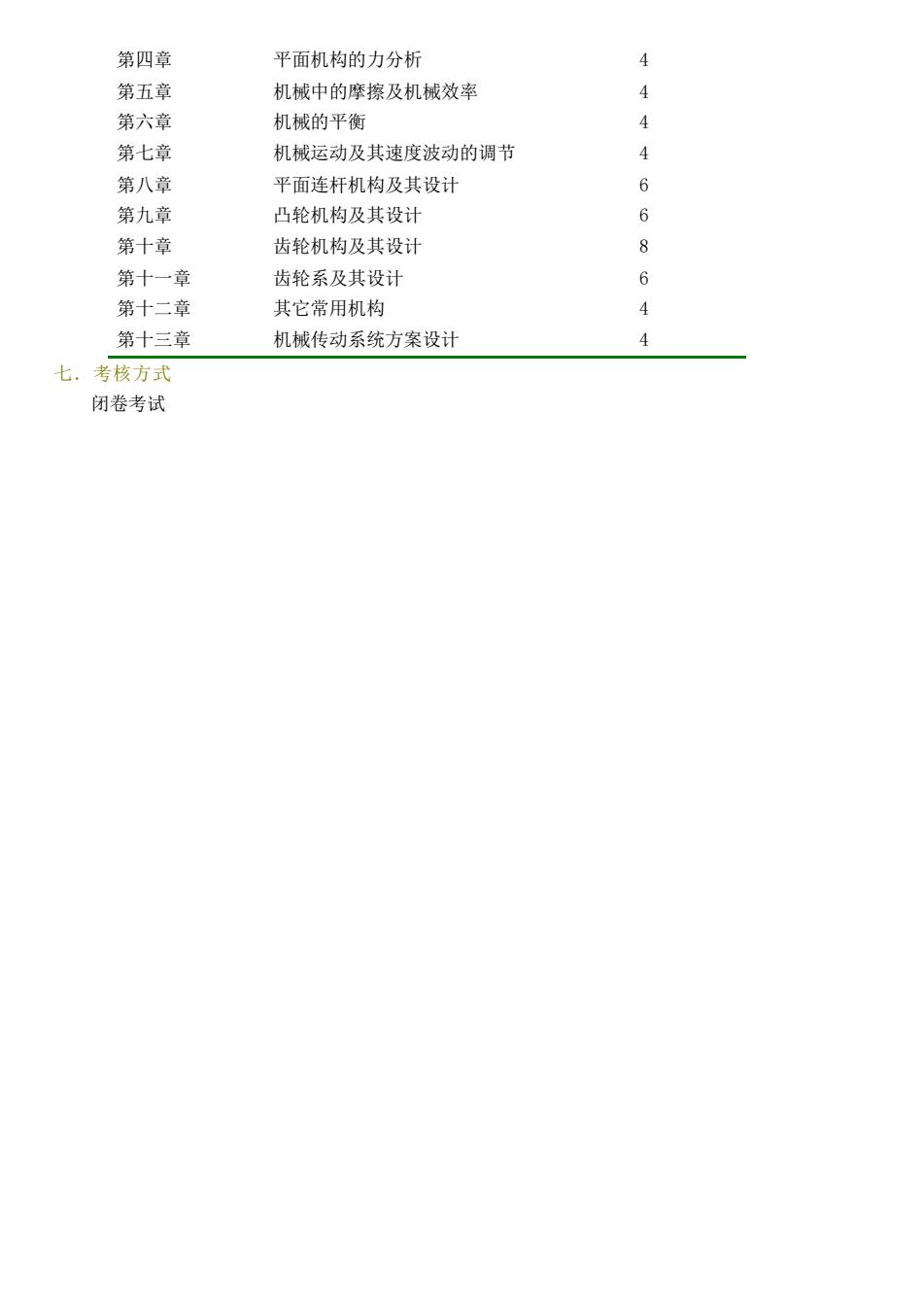 | 第四章 | 平面机构的力分析 | 4 |
|---|---|---|
| 第五章 | 机械中的摩擦及机械效率 | 4 |
| 第六章 | 机械的平衡 | 4 |
| 第七章 | 机械运动及其速度波动的调节 | 4 |
| 第八章 | 平面连杆机构及其设计 | 6 |
| 第九章 | 凸轮机构及其设计 | 6 |
| 第十章 | 齿轮机构及其设计 | 8 |
| 第十一章 | 齿轮系及其设计 | 6 |
| 第十二章 | 其它常用机构 | 4 |
| 第十三章 | 机械传动系统方案设计 | 4 |

七. 考核方式

闭卷考试